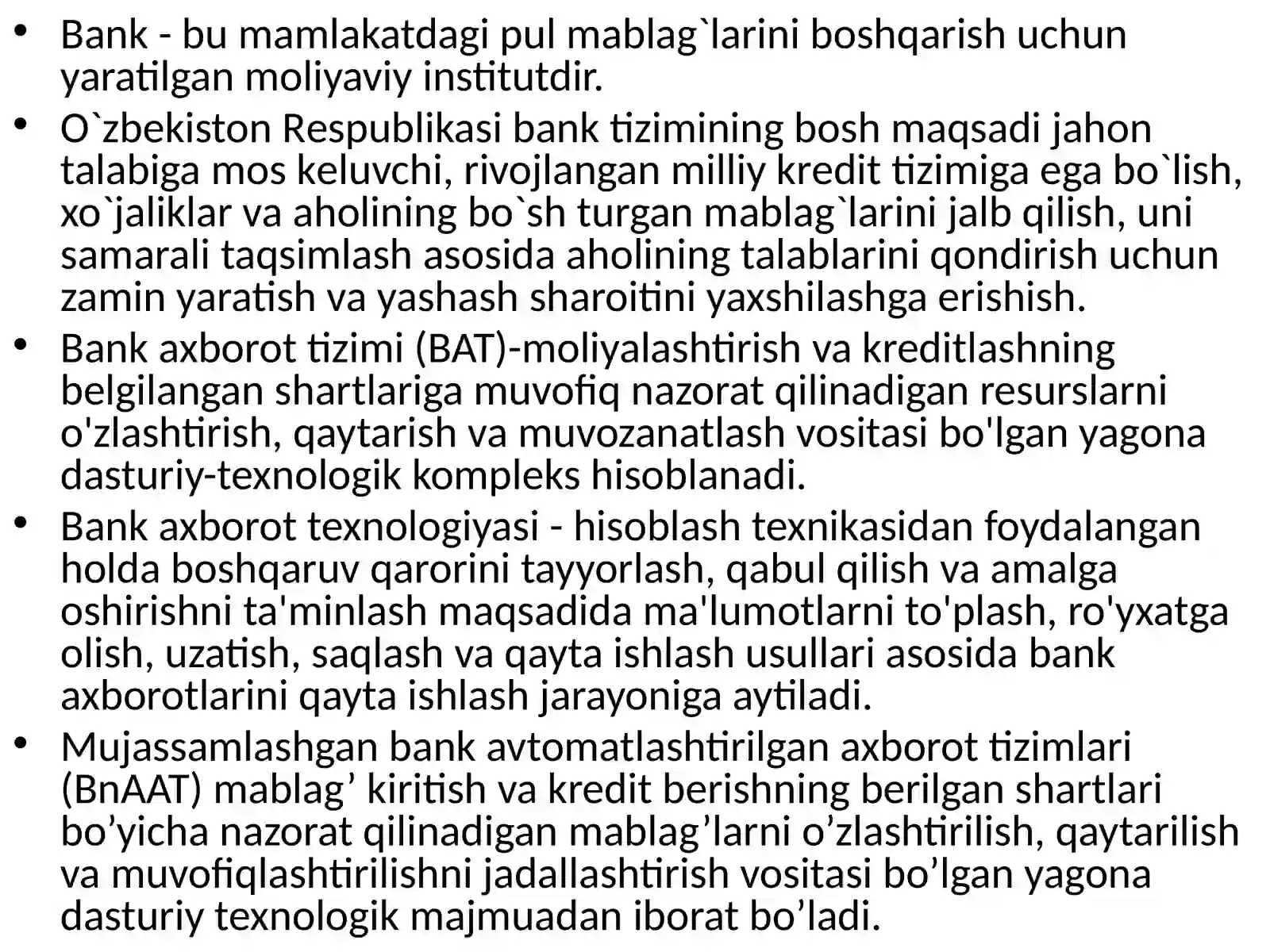 • Bank - bu mamlakatdagi pul mablag`larini boshqarish uchun yaratilgan moliyaviy institutdir.

• O`zbekiston Respublikasi bank tizimining bosh maqsadi jahon talabiga mos keluvchi, rivojlangan milliy kredit tizimiga ega bo`lish, xo`jaliklar va aholining bo`sh turgan mablag`larini jalb qilish, uni samarali taqsimlash asosida aholining talablarini qondirish uchun zamin yaratish va yashash sharoitini yaxshilashga erishish.

• Bank axborot tizimi (BAT)-moliyalashtirish va kreditlashning belgilangan shartlariga muvofiq nazorat qilinadigan resurslarni o'zlashtirish, qaytarish va muvozanatlash vositasi bo'lgan yagona dasturiy-texnologik kompleks hisoblanadi.

• Bank axborot texnologiyasi - hisoblash texnikasidan foydalangan holda boshqaruv qarorini tayyorlash, qabul qilish va amalga oshirishni ta'minlash maqsadida ma'lumotlarni to'plash, ro'yxatga olish, uzatish, saqlash va qayta ishlash usullari asosida bank axborotlarini qayta ishlash jarayoniga aytiladi.

• Mujassamlashgan bank avtomatlashtirilgan axborot tizimlari (BnAAT) mablag’ kiritish va kredit berishning berilgan shartlari bo’yicha nazorat qilinadigan mablag’larni o’zlashtirilish, qaytarilish va muvofiqlashtirilishni jadallashtirish vositasi bo’lgan yagona dasturiy texnologik majmuadan iborat bo’ladi.